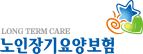 LONG TERM CARE
노인장기요양보험